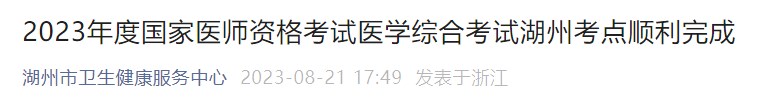 2023年度国家医师资格考试医学综合考试湖州考点顺利完成

湖州市卫生健康服务中心 2023-08-21 17:49 发表于浙江